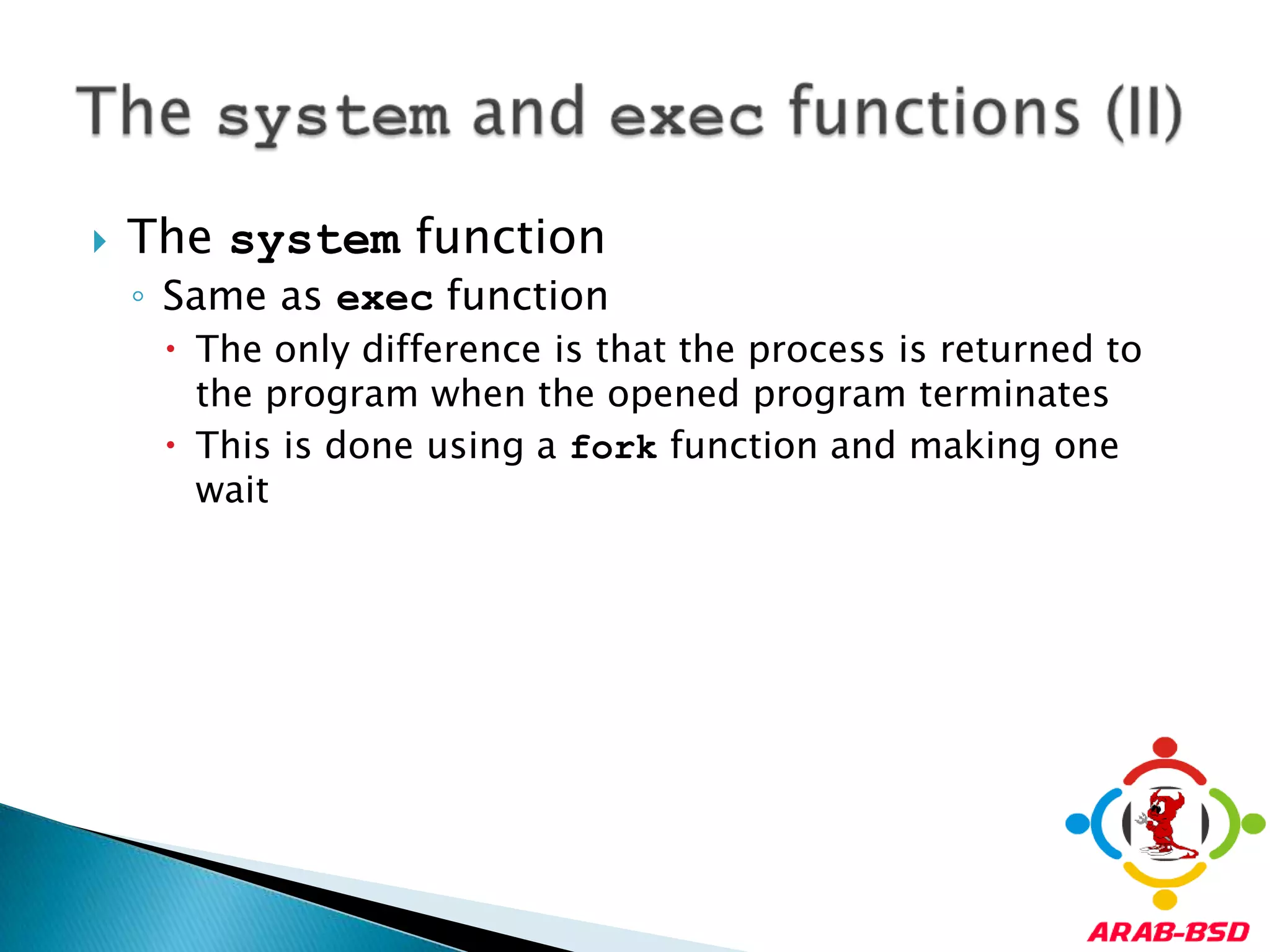 The system and exec functions (II)

The system function

Same as exec function

The only difference is that the process is returned to the program when the opened program terminates

This is done using a fork function and making one wait

ARAB-BSD